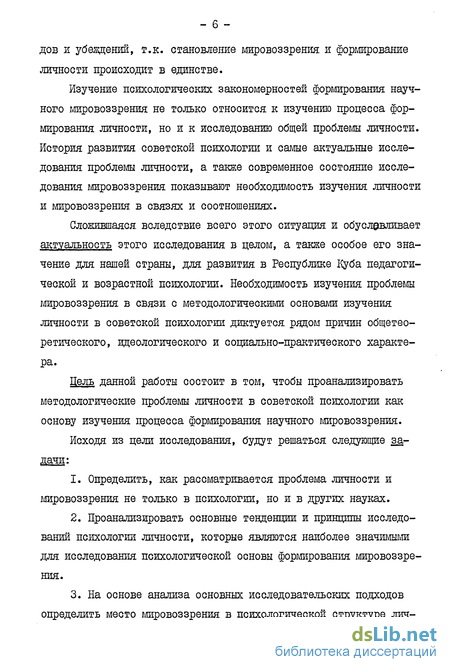 - 6 -

дов и убеждений, т.к. становление мировоззрения и формирование личности происходит в единстве.

Изучение психологических закономерностей формирования научного мировоззрения не только относится к изучению процесса формирования личности, но и к исследованию общей проблемы личности. История развития советской психологии и самые актуальные исследования проблемы личности, а также современное состояние исследования мировоззрения показывают необходимость изучения личности и мировоззрения в связях и соотношениях.

Сложившаяся вследствие всего этого ситуация и обусловливает актуальность этого исследования в целом, а также особое его значение для нашей страны, для развития в Республике Куба педагогической и возрастной психологии. Необходимость изучения проблемы мировоззрения в связи с методологическими основами изучения личности в советской психологии диктуется рядом причин общетеоретического, идеологического и социально-практического характера.

Цель данной работы состоит в том, чтобы проанализировать методологические проблемы личности в советской психологии как основу изучения процесса формирования научного мировоззрения.

Исходя из цели исследования, будут решаться следующие задачи:

I. Определить, как рассматривается проблема личности и мировоззрения не только в психологии, но и в других науках.

2. Проанализировать основные тенденции и принципы исследований психологии личности, которые являются наиболее значимыми для исследования психологической основы формирования мировоззрения.

3. На основе анализа основных исследовательских подходов определить место мировоззрения в психологической структуре лич-

dsLib.net
библиотека диссертаций